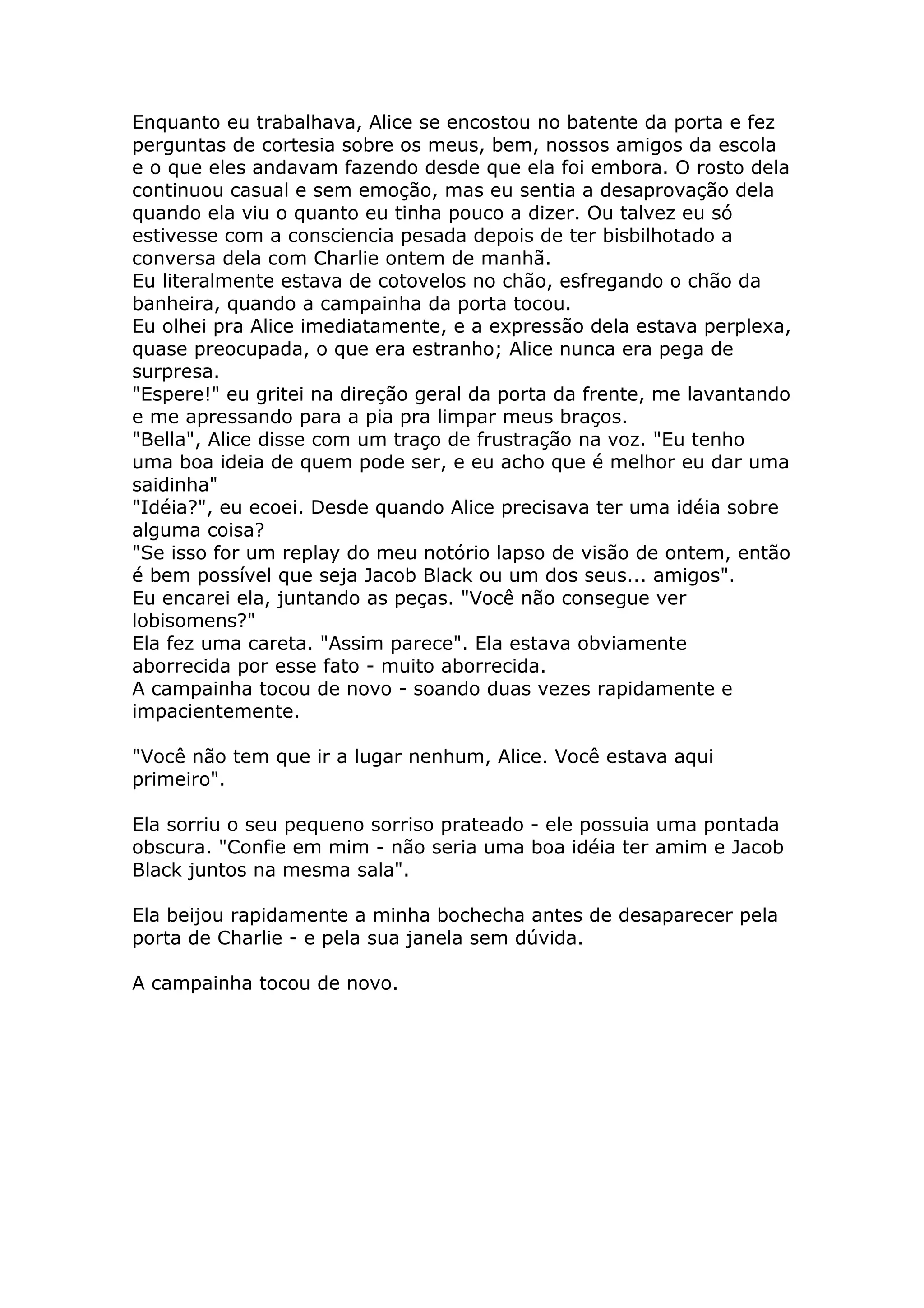 Enquanto eu trabalhava, Alice se encostou no batente da porta e fez perguntas de cortesia sobre os meus, bem, nossos amigos da escola e o que eles andavam fazendo desde que ela foi embora. O rosto dela continuou casual e sem emoção, mas eu sentia a desaprovação dela quando ela viu o quanto eu tinha pouco a dizer. Ou talvez eu só estivesse com a consciencia pesada depois de ter bisbilhotado a conversa dela com Charlie ontem de manhã.
Eu literalmente estava de cotovelos no chão, esfregando o chão da banheira, quando a campainha da porta tocou.
Eu olhei pra Alice imediatamente, e a expressão dela estava perplexa, quase preocupada, o que era estranho; Alice nunca era pega de surpresa.
"Espere!" eu gritei na direção geral da porta da frente, me lavantando e me apressando para a pia pra limpar meus braços.
"Bella", Alice disse com um traço de frustração na voz. "Eu tenho uma boa ideia de quem pode ser, e eu acho que é melhor eu dar uma saidinha"
"Idéia?", eu ecoei. Desde quando Alice precisava ter uma idéia sobre alguma coisa?
"Se isso for um replay do meu notório lapso de visão de ontem, então é bem possível que seja Jacob Black ou um dos seus... amigos".
Eu encarei ela, juntando as peças. "Você não consegue ver lobisomens?"
Ela fez uma careta. "Assim parece". Ela estava obviamente aborrecida por esse fato - muito aborrecida.
A campainha tocou de novo - soando duas vezes rapidamente e impacientemente.

"Você não tem que ir a lugar nenhum, Alice. Você estava aqui primeiro".

Ela sorriu o seu pequeno sorriso prateado - ele possuia uma pontada obscura. "Confie em mim - não seria uma boa idéia ter amim e Jacob Black juntos na mesma sala".

Ela beijou rapidamente a minha bochecha antes de desaparecer pela porta de Charlie - e pela sua janela sem dúvida.

A campainha tocou de novo.